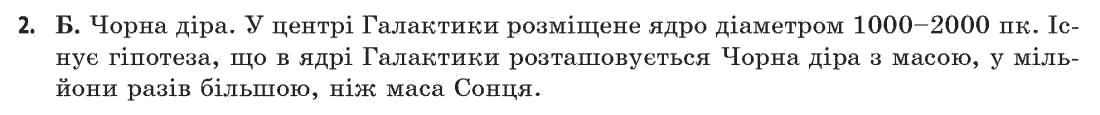 2. Б. Чорна діра. У центрі Галактики розміщене ядро діаметром 1000–2000 пк. Існує гіпотеза, що в ядрі Галактики розташовується Чорна діра з масою, у мільйони разів більшою, ніж маса Сонця.